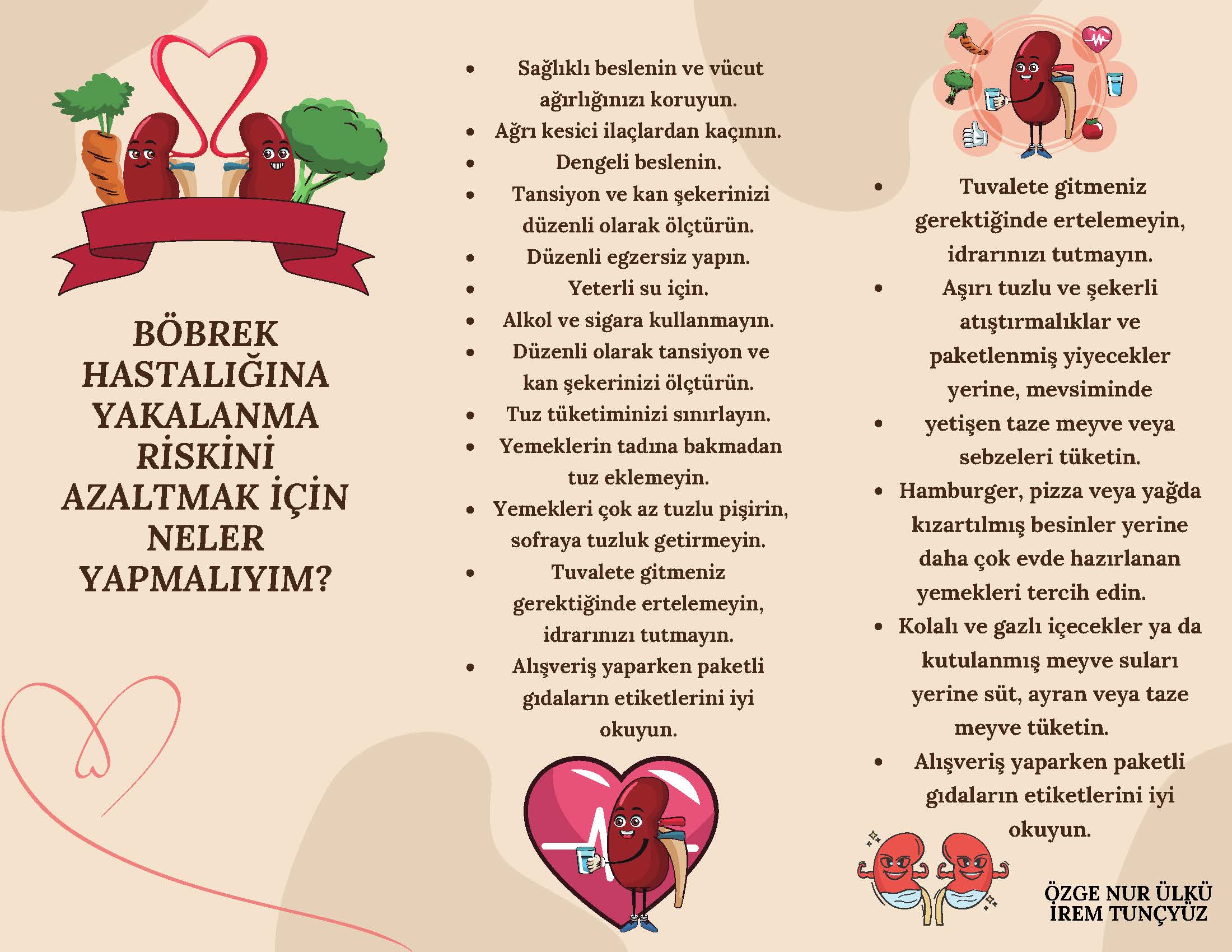 BÖBREK HASTALIĞINA YAKALANMA RİSKİNİ AZALTMAK İÇİN NELER YAPMALIYIM?

- Sağlıklı beslenin ve vücut ağırlığınızı koruyun.
- Ağrı kesici ilaçlardan kaçının.
- Dengeli beslenin.
- Tansiyon ve kan şekerinizi düzenli olarak ölçtürün.
- Düzenli egzersiz yapın.
- Yeterli su için.
- Alkol ve sigara kullanmayın.
- Düzenli olarak tansiyon ve kan şekerinizi ölçtürün.
- Tuz tüketiminizi sınırlayın.
- Yemeklerin tadına bakmadan tuz eklemeyin.
- Yemekleri çok az tuzlu pişirin, sofraya tuzluk getirmeyin.
- Tuvalete gitmeniz gerektiğinde ertelemeyin, idrarınızı tutmayın.
- Alışveriş yaparken paketli gıdaların etiketlerini iyi okuyun.

- Tuvalete gitmeniz gerektiğinde ertelemeyin, idrarınızı tutmayın.
- Aşırı tuzlu ve şekerli atıştırmalıklar ve paketlenmiş yiyecekler yerine, mevsiminde
- yetişen taze meyve veya sebzeleri tüketin.
- Hamburger, pizza veya yağda kızartılmış besinler yerine daha çok evde hazırlanan yemekleri tercih edin.
- Kolalı ve gazlı içecekler ya da kutulanmış meyve suları yerine süt, ayran veya taze meyve tüketin.
- Alışveriş yaparken paketli gıdaların etiketlerini iyi okuyun.

ÖZGE NUR ÜLKÜ
İREM TUNÇYÜZ